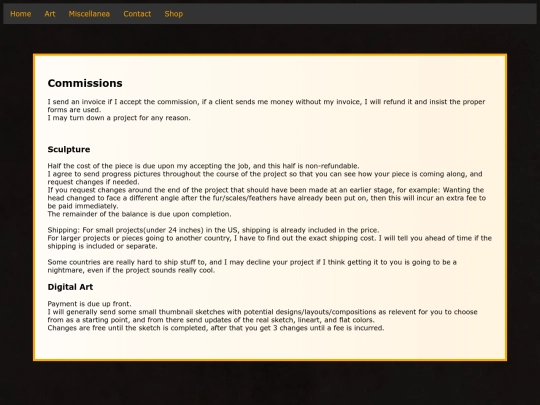 Home Art Miscellanea Contact Shop

Commissions

I send an invoice if I accept the commission, if a client sends me money without my invoice, I will refund it and insist the proper forms are used.
I may turn down a project for any reason.

Sculpture

Half the cost of the piece is due upon my accepting the job, and this half is non-refundable.
I agree to send progress pictures throughout the course of the project so that you can see how your piece is coming along, and request changes if needed.
If you request changes around the end of the project that should have been made at an earlier stage, for example: Wanting the head changed to face a different angle after the fur/scales/feathers have already been put on, then this will incur an extra fee to be paid immediately.
The remainder of the balance is due upon completion.

Shipping: For small projects(under 24 inches) in the US, shipping is already included in the price.
For larger projects or pieces going to another country, I have to find out the exact shipping cost. I will tell you ahead of time if the shipping is included or separate.

Some countries are really hard to ship stuff to, and I may decline your project if I think getting it to you is going to be a nightmare, even if the project sounds really cool.

Digital Art

Payment is due up front.
I will generally send some small thumbnail sketches with potential designs/layouts/compositions as relevent for you to choose from as a starting point, and from there send updates of the real sketch, lineart, and flat colors.
Changes are free until the sketch is completed, after that you get 3 changes until a fee is incurred.